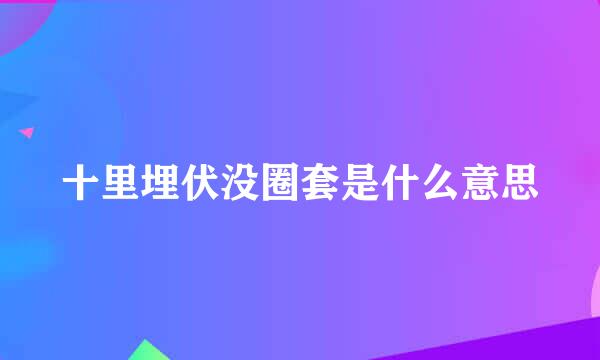 十里埋伏没圈套是什么意思